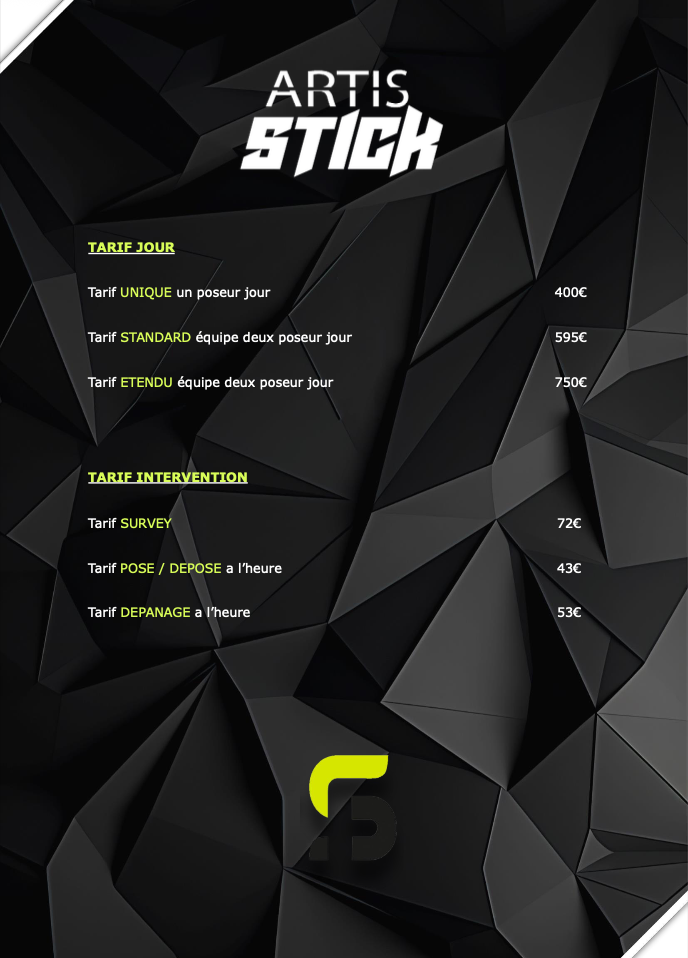 ARTIS
STICK

TARIF JOUR

Tarif UNIQUE un poseur jour 400€

Tarif STANDARD équipe deux poseur jour 595€

Tarif ETENDU équipe deux poseur jour 750€

TARIF INTERVENTION

Tarif SURVEY 72€

Tarif POSE / DEPOSE a l'heure 43€

Tarif DEPANAGE a l'heure 53€